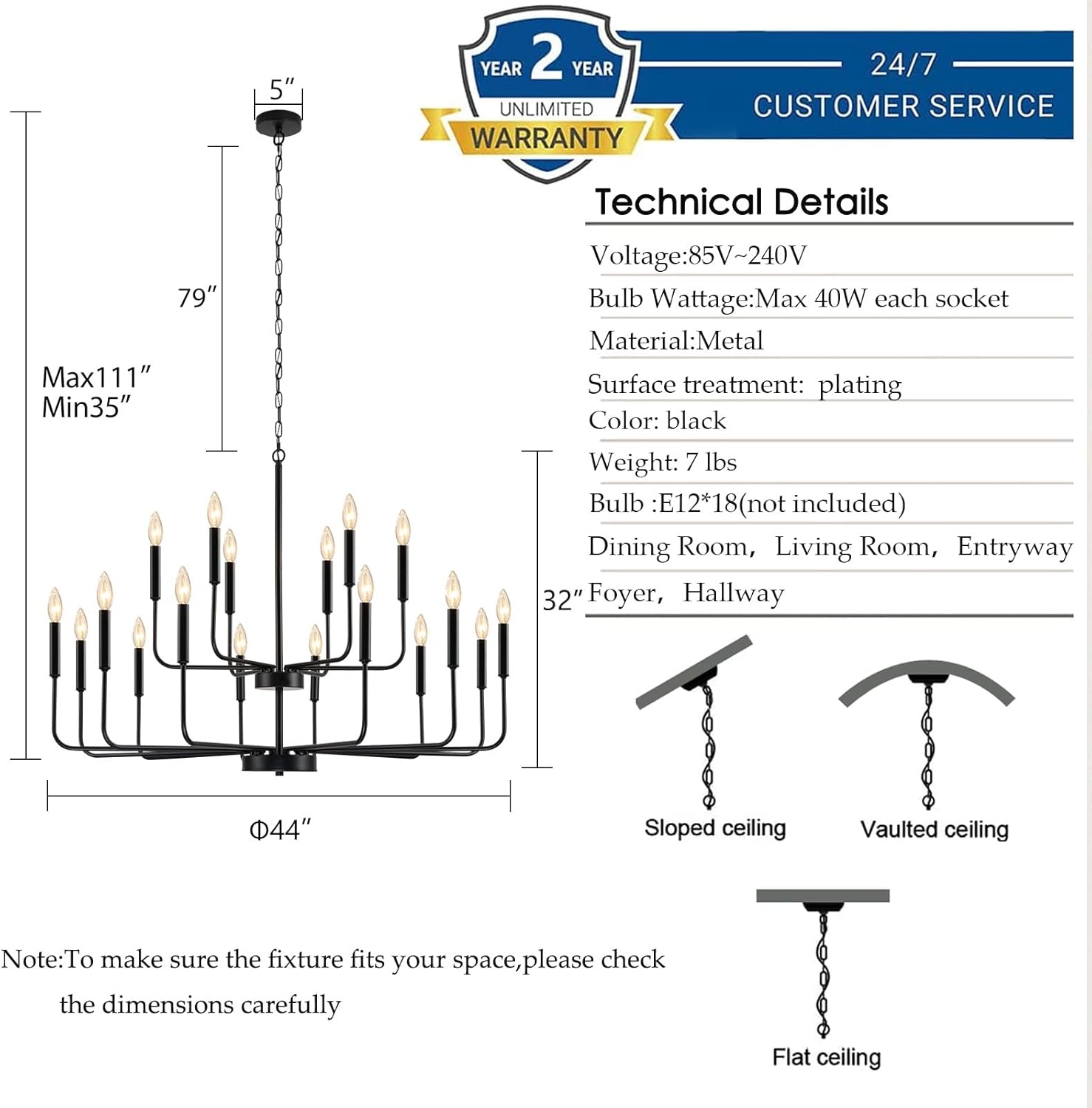 YEAR 2 YEAR
UNLIMITED
WARRANTY

24/7
CUSTOMER SERVICE

5″

79″

Max111″
Min35″

32″

Φ44″

Technical Details

Voltage:85V~240V
Bulb Wattage:Max 40W each socket
Material:Metal
Surface treatment: plating
Color: black
Weight: 7 lbs
Bulb :E12*18(not included)
Dining Room, Living Room, Entryway
Foyer, Hallway

Sloped ceiling

Vaulted ceiling

Flat ceiling

Note:To make sure the fixture fits your space,please check the dimensions carefully